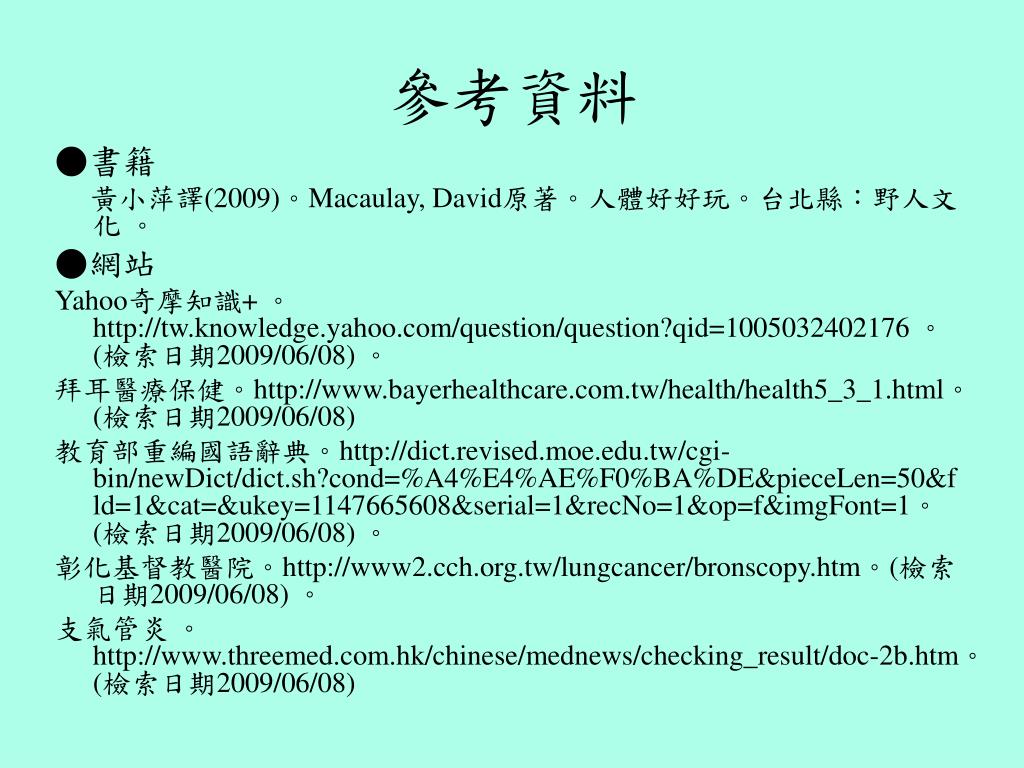 參考資料

●書籍

黃小萍譯(2009)。Macaulay, David原著。人體好好玩。台北縣：野人文化 。

●網站

Yahoo奇摩知識+ 。http://tw.knowledge.yahoo.com/question/question?qid=1005032402176 。(檢索日期2009/06/08) 。

拜耳醫療保健。http://www.bayerhealthcare.com.tw/health/health5_3_1.html。(檢索日期2009/06/08)

教育部重編國語辭典。http://dict.revised.moe.edu.tw/cgi-bin/newDict/dict.sh?cond=%A4%E4%AE%F0%BA%DE&pieceLen=50&fld=1&cat=&ukey=1147665608&serial=1&recNo=1&op=f&imgFont=1。(檢索日期2009/06/08) 。

彰化基督教醫院。http://www2.cch.org.tw/lungcancer/bronscopy.htm。(檢索日期2009/06/08) 。

支氣管炎 。http://www.threemed.com.hk/chinese/mednews/checking_result/doc-2b.htm。(檢索日期2009/06/08)